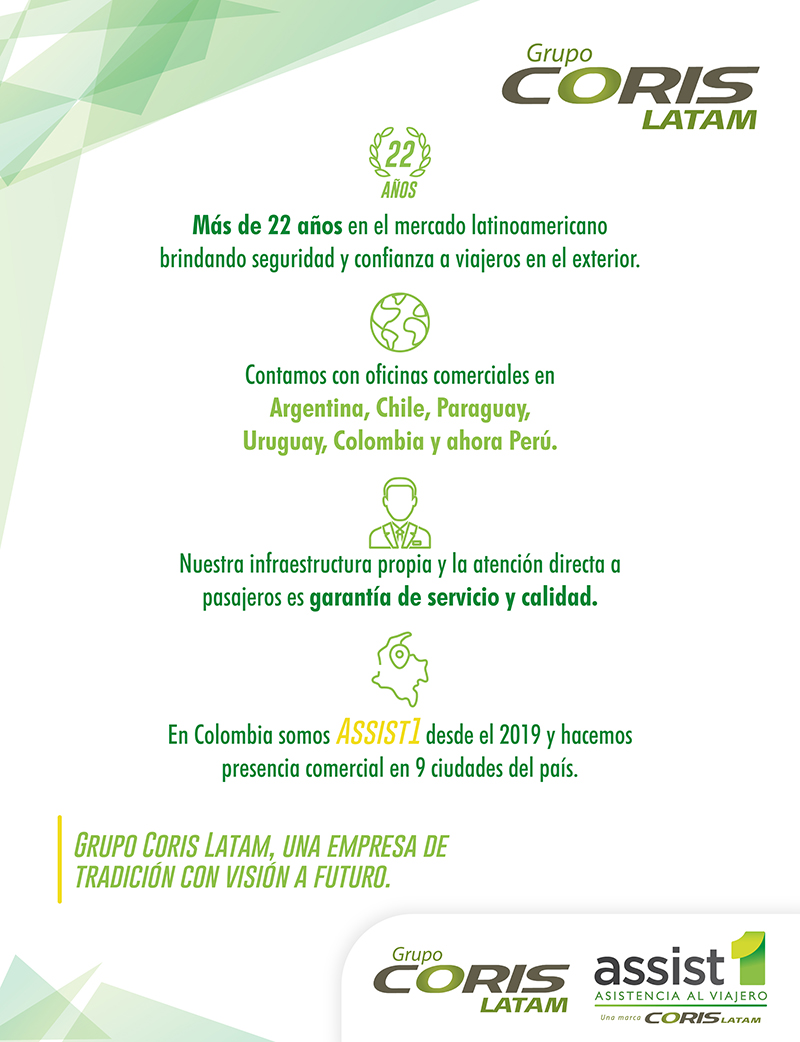 Grupo
CORIS
LATAM

22
AÑOS

Más de 22 años en el mercado latinoamericano brindando seguridad y confianza a viajeros en el exterior.

Contamos con oficinas comerciales en Argentina, Chile, Paraguay, Uruguay, Colombia y ahora Perú.

Nuestra infraestructura propia y la atención directa a pasajeros es garantía de servicio y calidad.

En Colombia somos ASSIST1 desde el 2019 y hacemos presencia comercial en 9 ciudades del país.

GRUPO CORIS LATAM, UNA EMPRESA DE TRADICIÓN CON VISIÓN A FUTURO.

Grupo
CORIS
LATAM

assist 1
ASISTENCIA AL VIAJERO
Una marca CORIS LATAM